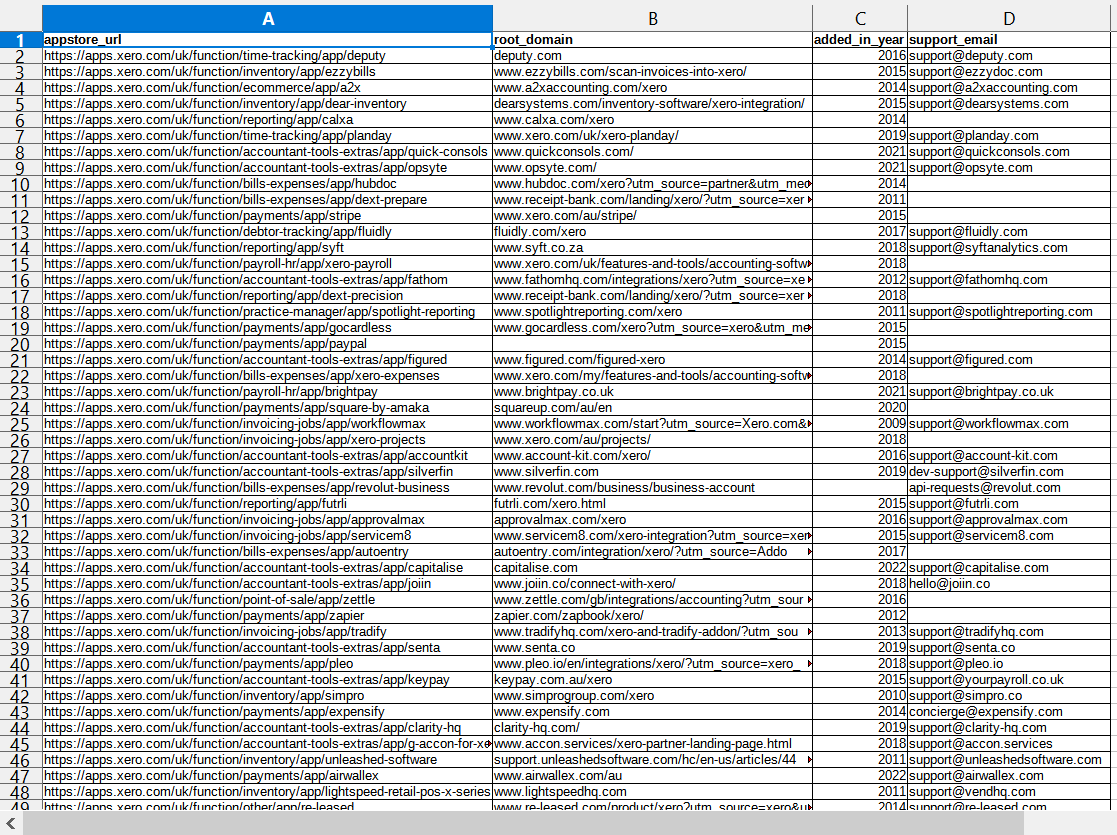 | | A | B | C | D |
|---|---|---|---|---|
| 1 | appstore_url | root_domain | added_in_year | support_email |
| 2 | https://apps.xero.com/uk/function/time-tracking/app/deputy | deputy.com | 2016 | support@deputy.com |
| 3 | https://apps.xero.com/uk/function/inventory/app/ezzybills | www.ezzybills.com/scan-invoices-into-xero/ | 2015 | support@ezzydoc.com |
| 4 | https://apps.xero.com/uk/function/ecommerce/app/a2x | www.a2xaccounting.com/xero | 2014 | support@a2xaccounting.com |
| 5 | https://apps.xero.com/uk/function/inventory/app/dear-inventory | dearsystems.com/inventory-software/xero-integration/ | 2015 | support@dearsystems.com |
| 6 | https://apps.xero.com/uk/function/reporting/app/calxa | www.calxa.com/xero | 2014 | |
| 7 | https://apps.xero.com/uk/function/time-tracking/app/planday | www.xero.com/uk/xero-planday/ | 2019 | support@planday.com |
| 8 | https://apps.xero.com/uk/function/accountant-tools-extras/app/quick-consols | www.quickconsols.com/ | 2021 | support@quickconsols.com |
| 9 | https://apps.xero.com/uk/function/accountant-tools-extras/app/opsyte | www.opsyte.com/ | 2021 | support@opsyte.com |
| 10 | https://apps.xero.com/uk/function/bills-expenses/app/hubdoc | www.hubdoc.com/xero?utm_source=partner&utm_me | 2014 | |
| 11 | https://apps.xero.com/uk/function/bills-expenses/app/dext-prepare | www.receipt-bank.com/landing/xero/?utm_source=xer | 2011 | |
| 12 | https://apps.xero.com/uk/function/payments/app/stripe | www.xero.com/au/stripe/ | 2015 | |
| 13 | https://apps.xero.com/uk/function/debtor-tracking/app/fluidly | fluidly.com/xero | 2017 | support@fluidly.com |
| 14 | https://apps.xero.com/uk/function/reporting/app/syft | www.syft.co.za | 2018 | support@syftanalytics.com |
| 15 | https://apps.xero.com/uk/function/payroll-hr/app/xero-payroll | www.xero.com/uk/features-and-tools/accounting-softw | 2018 | |
| 16 | https://apps.xero.com/uk/function/accountant-tools-extras/app/fathom | www.fathomhq.com/integrations/xero?utm_source=xe | 2012 | support@fathomhq.com |
| 17 | https://apps.xero.com/uk/function/reporting/app/dext-precision | www.receipt-bank.com/landing/xero/?utm_source=xer | 2018 | |
| 18 | https://apps.xero.com/uk/function/practice-manager/app/spotlight-reporting | www.spotlightreporting.com/xero | 2011 | support@spotlightreporting.com |
| 19 | https://apps.xero.com/uk/function/payments/app/gocardless | www.gocardless.com/xero?utm_source=xero&utm_me | 2015 | |
| 20 | https://apps.xero.com/uk/function/payments/app/paypal | | 2015 | |
| 21 | https://apps.xero.com/uk/function/accountant-tools-extras/app/figured | www.figured.com/figured-xero | 2014 | support@figured.com |
| 22 | https://apps.xero.com/uk/function/bills-expenses/app/xero-expenses | www.xero.com/my/features-and-tools/accounting-softw | 2018 | |
| 23 | https://apps.xero.com/uk/function/payroll-hr/app/brightpay | www.brightpay.co.uk | 2021 | support@brightpay.co.uk |
| 24 | https://apps.xero.com/uk/function/payments/app/square-by-amaka | squareup.com/au/en | 2020 | |
| 25 | https://apps.xero.com/uk/function/invoicing-jobs/app/workflowmax | www.workflowmax.com/start?utm_source=Xero.com& | 2009 | support@workflowmax.com |
| 26 | https://apps.xero.com/uk/function/invoicing-jobs/app/xero-projects | www.xero.com/au/projects/ | 2018 | |
| 27 | https://apps.xero.com/uk/function/accountant-tools-extras/app/accountkit | www.account-kit.com/xero/ | 2016 | support@account-kit.com |
| 28 | https://apps.xero.com/uk/function/accountant-tools-extras/app/silverfin | www.silverfin.com | 2019 | dev-support@silverfin.com |
| 29 | https://apps.xero.com/uk/function/bills-expenses/app/revolut-business | www.revolut.com/business/business-account | | api-requests@revolut.com |
| 30 | https://apps.xero.com/uk/function/reporting/app/futrli | futrli.com/xero.html | 2015 | support@futrli.com |
| 31 | https://apps.xero.com/uk/function/invoicing-jobs/app/approvalmax | approvalmax.com/xero | 2016 | support@approvalmax.com |
| 32 | https://apps.xero.com/uk/function/invoicing-jobs/app/servicem8 | www.servicem8.com/xero-integration?utm_source=xer | 2015 | support@servicem8.com |
| 33 | https://apps.xero.com/uk/function/bills-expenses/app/autoentry | autoentry.com/integration/xero/?utm_source=Addo | 2017 | |
| 34 | https://apps.xero.com/uk/function/accountant-tools-extras/app/capitalise | capitalise.com | 2022 | support@capitalise.com |
| 35 | https://apps.xero.com/uk/function/accountant-tools-extras/app/joiin | www.joiin.co/connect-with-xero/ | 2018 | hello@joiin.co |
| 36 | https://apps.xero.com/uk/function/point-of-sale/app/zettle | www.zettle.com/gb/integrations/accounting?utm_sour | 2016 | |
| 37 | https://apps.xero.com/uk/function/payments/app/zapier | zapier.com/zapbook/xero/ | 2012 | |
| 38 | https://apps.xero.com/uk/function/invoicing-jobs/app/tradify | www.tradifyhq.com/xero-and-tradify-addon/?utm_sou | 2013 | support@tradifyhq.com |
| 39 | https://apps.xero.com/uk/function/accountant-tools-extras/app/senta | www.senta.co | 2019 | support@senta.co |
| 40 | https://apps.xero.com/uk/function/payments/app/pleo | www.pleo.io/en/integrations/xero/?utm_source=xero_ | 2018 | support@pleo.io |
| 41 | https://apps.xero.com/uk/function/accountant-tools-extras/app/keypay | keypay.com.au/xero | 2015 | support@yourpayroll.co.uk |
| 42 | https://apps.xero.com/uk/function/inventory/app/simpro | www.simprogroup.com/xero | 2010 | support@simpro.co |
| 43 | https://apps.xero.com/uk/function/payments/app/expensify | www.expensify.com | 2014 | concierge@expensify.com |
| 44 | https://apps.xero.com/uk/function/accountant-tools-extras/app/clarity-hq | clarity-hq.com/ | 2019 | support@clarity-hq.com |
| 45 | https://apps.xero.com/uk/function/accountant-tools-extras/app/g-accon-for-xe | www.accon.services/xero-partner-landing-page.html | 2018 | support@accon.services |
| 46 | https://apps.xero.com/uk/function/inventory/app/unleashed-software | support.unleashedsoftware.com/hc/en-us/articles/44 | 2011 | support@unleashedsoftware.com |
| 47 | https://apps.xero.com/uk/function/payments/app/airwallex | www.airwallex.com/au | 2022 | support@airwallex.com |
| 48 | https://apps.xero.com/uk/function/inventory/app/lightspeed-retail-pos-x-series | www.lightspeedhq.com | 2011 | support@vendhq.com |
| 49 | https://apps.xero.com/uk/function/other/app/re-leased | www.re-leased.com/product/xero?utm_source=xero&u | 2014 | support@re-leased.com |